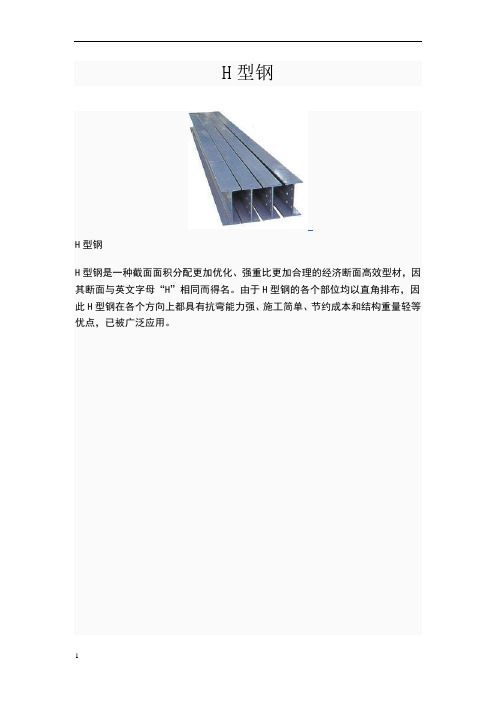 H 型钢

H 型钢

H 型钢是一种截面面积分配更加优化、强重比更加合理的经济断面高效型材，因其断面与英文字母“H”相同而得名。由于 H 型钢的各个部位均以直角排布，因此 H 型钢在各个方向上都具有抗弯能力强、施工简单、节约成本和结构重量轻等优点，已被广泛应用。

1